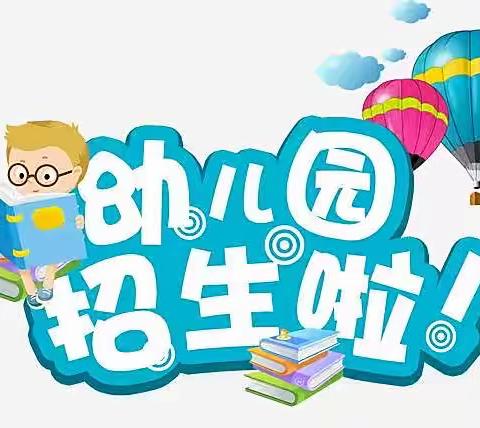 幼儿园
招生啦！